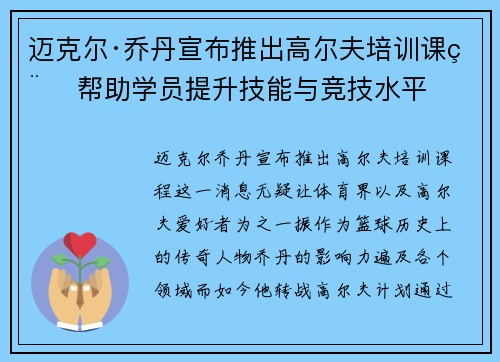 迈克尔·乔丹宣布推出高尔夫培训课ç¨ 帮助学员提升技能与竞技水平

迈克尔乔丹宣布推出高尔夫培训课程这一消息无疑让体育界以及高尔夫爱好者为之一振作为篮球历史上的传奇人物乔丹的影响力遍及各个领域而如今他转战高尔夫计划通过